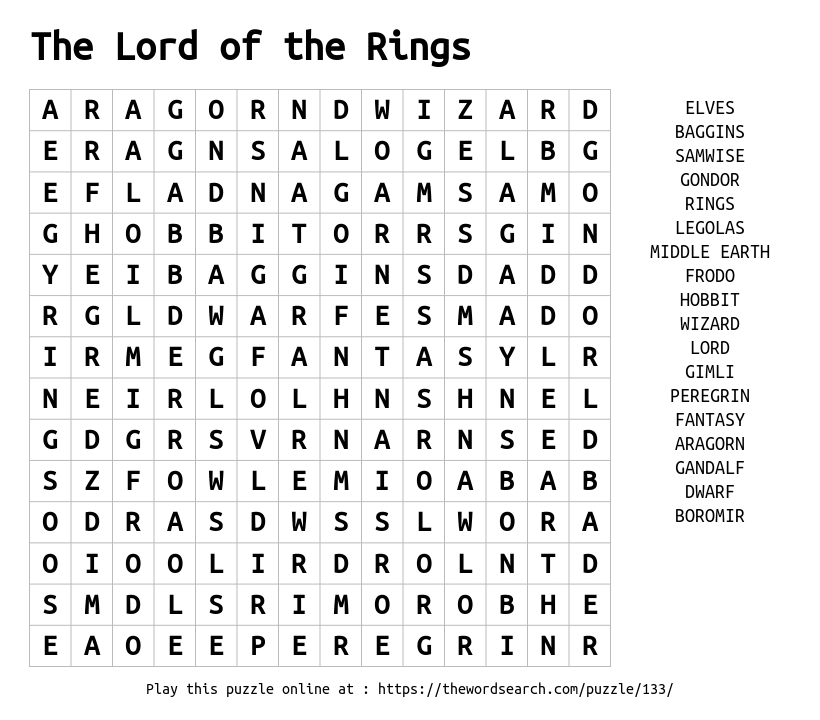 The Lord of the Rings

| A | R | A | G | O | R | N | D | W | I | Z | A | R | D |
|---|---|---|---|---|---|---|---|---|---|---|---|---|---|
| E | R | A | G | N | S | A | L | O | G | E | L | B | G |
| E | F | L | A | D | N | A | G | A | M | S | A | M | O |
| G | H | O | B | B | I | T | O | R | R | S | G | I | N |
| Y | E | I | B | A | G | G | I | N | S | D | A | D | D |
| R | G | L | D | W | A | R | F | E | S | M | A | D | O |
| I | R | M | E | G | F | A | N | T | A | S | Y | L | R |
| N | E | I | R | L | O | L | H | N | S | H | N | E | L |
| G | D | G | R | S | V | R | N | A | R | N | S | E | D |
| S | Z | F | O | W | L | E | M | I | O | A | B | A | B |
| O | D | R | A | S | D | W | S | S | L | W | O | R | A |
| O | I | O | O | L | I | R | D | R | O | L | N | T | D |
| S | M | D | L | S | R | I | M | O | R | O | B | H | E |
| E | A | O | E | E | P | E | R | E | G | R | I | N | R |

ELVES
BAGGINS
SAMWISE
GONDOR
RINGS
LEGOLAS
MIDDLE EARTH
FRODO
HOBBIT
WIZARD
LORD
GIMLI
PEREGRIN
FANTASY
ARAGORN
GANDALF
DWARF
BOROMIR

Play this puzzle online at : https://thewordsearch.com/puzzle/133/